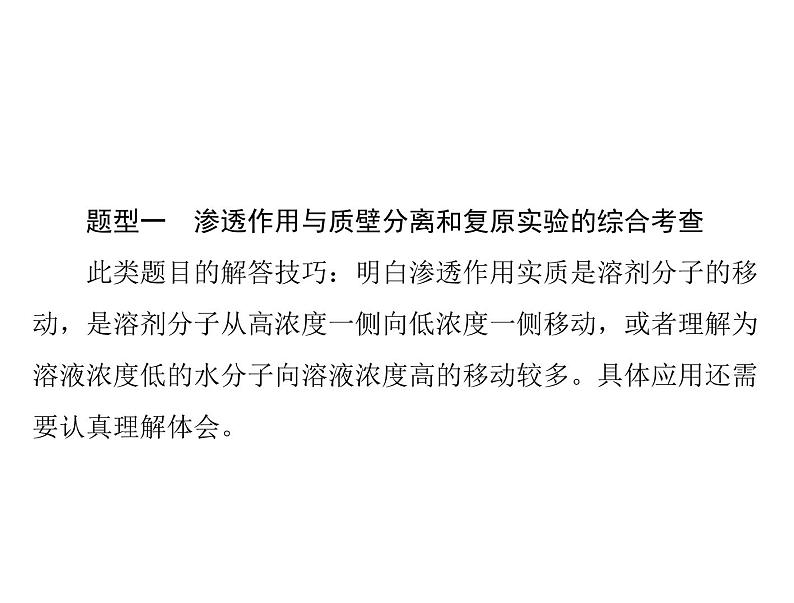 题型一　渗透作用与质壁分离和复原实验的综合考查

此类题目的解答技巧：明白渗透作用实质是溶剂分子的移动，是溶剂分子从高浓度一侧向低浓度一侧移动，或者理解为溶液浓度低的水分子向溶液浓度高的移动较多。具体应用还需要认真理解体会。